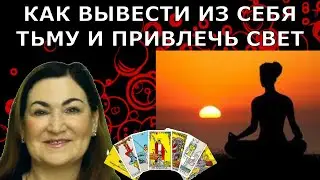 КАК ВЫВЕСТИ ИЗ СЕБЯ ТЬМУ И ПРИВЛЕЧЬ СВЕТ